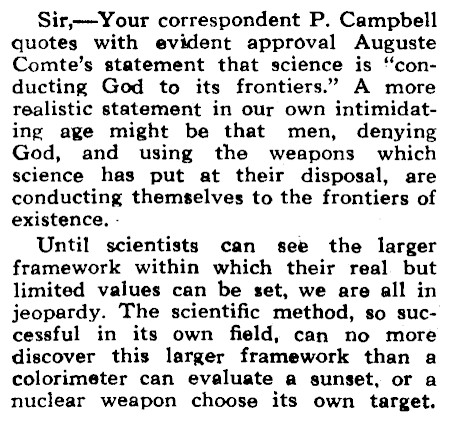 Sir,—Your correspondent P. Campbell quotes with evident approval Auguste Comte's statement that science is "conducting God to its frontiers." A more realistic statement in our own intimidating age might be that men, denying God, and using the weapons which science has put at their disposal, are conducting themselves to the frontiers of existence.

Until scientists can see the larger framework within which their real but limited values can be set, we are all in jeopardy. The scientific method, so successful in its own field, can no more discover this larger framework than a colorimeter can evaluate a sunset, or a nuclear weapon choose its own target.